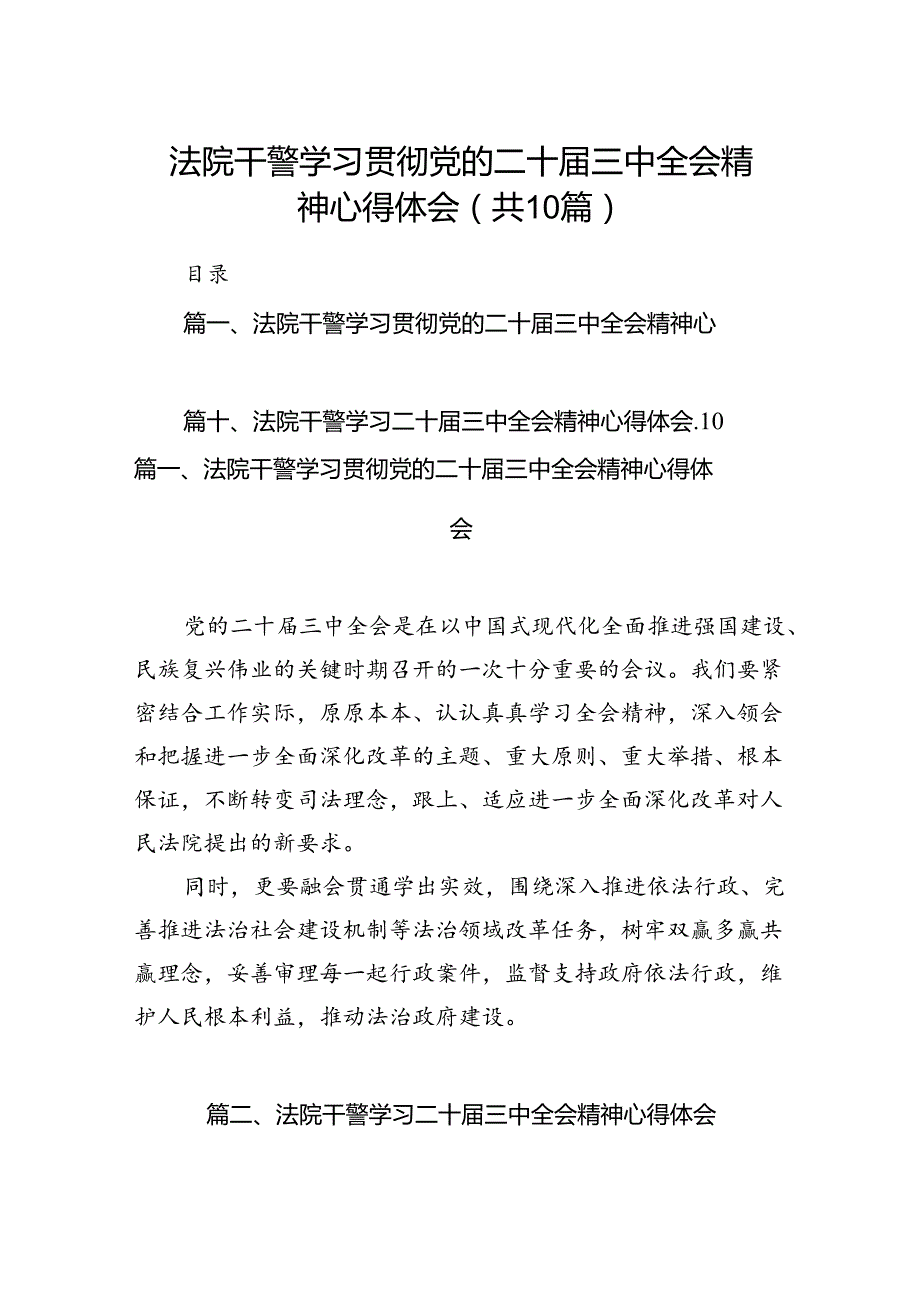 法院干警学习贯彻党的二十届三中全会精神心得体会（共10篇）

目录

篇一、法院干警学习贯彻党的二十届三中全会精神心

篇十、法院干警学习二十届三中全会精神心得体会.10

篇一、法院干警学习贯彻党的二十届三中全会精神心得体会

党的二十届三中全会是在以中国式现代化全面推进强国建设、民族复兴伟业的关键时期召开的一次十分重要的会议。我们要紧密结合工作实际，原原本本、认认真真学习全会精神，深入领会和把握进一步全面深化改革的主题、重大原则、重大举措、根本保证，不断转变司法理念，跟上、适应进一步全面深化改革对人民法院提出的新要求。

同时，更要融会贯通学出实效，围绕深入推进依法行政、完善推进法治社会建设机制等法治领域改革任务，树牢双赢多赢共赢理念，妥善审理每一起行政案件，监督支持政府依法行政，维护人民根本利益，推动法治政府建设。

篇二、法院干警学习二十届三中全会精神心得体会